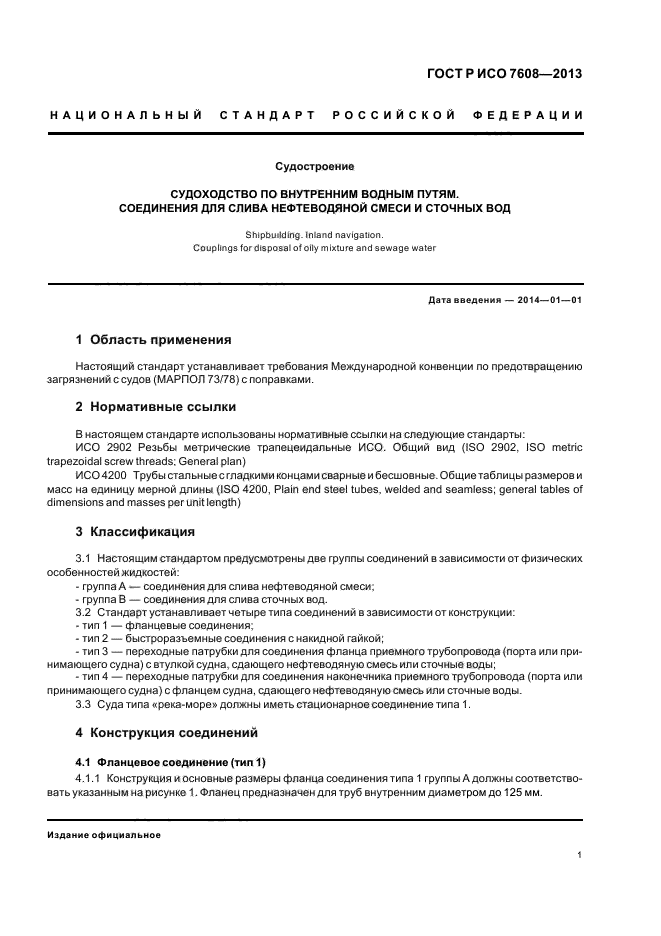 ГОСТ Р ИСО 7608—2013

НАЦИОНАЛЬНЫЙ СТАНДАРТ РОССИЙСКОЙ ФЕДЕРАЦИИ

Судостроение

СУДОХОДСТВО ПО ВНУТРЕННИМ ВОДНЫМ ПУТЯМ. СОЕДИНЕНИЯ ДЛЯ СЛИВА НЕФТЕВОДЯНОЙ СМЕСИ И СТОЧНЫХ ВОД

Shipbuilding. Inland navigation. Couplings for disposal of oily mixture and sewage water

Дата введения — 2014—01—01

1 Область применения

Настоящий стандарт устанавливает требования Международной конвенции по предотвращению загрязнений с судов (МАРПОЛ 73/78) с поправками.

2 Нормативные ссылки

В настоящем стандарте использованы нормативные ссылки на следующие стандарты:
ИСО 2902 Резьбы метрические трапецеидальные ИСО. Общий вид (ISO 2902, ISO metric trapezoidal screw threads; General plan)
ИСО 4200 Трубы стальные с гладкими концами сварные и бесшовные. Общие таблицы размеров и масс на единицу мерной длины (ISO 4200, Plain end steel tubes, welded and seamless; general tables of dimensions and masses per unit length)

3 Классификация

3.1 Настоящим стандартом предусмотрены две группы соединений в зависимости от физических особенностей жидкостей:
- группа А — соединения для слива нефтеводяной смеси;
- группа В — соединения для слива сточных вод.
3.2 Стандарт устанавливает четыре типа соединений в зависимости от конструкции:
- тип 1 — фланцевые соединения;
- тип 2 — быстроразъемные соединения с накидной гайкой;
- тип 3 — переходные патрубки для соединения фланца приемного трубопровода (порта или принимающего судна) с втулкой судна, сдающего нефтеводяную смесь или сточные воды;
- тип 4 — переходные патрубки для соединения наконечника приемного трубопровода (порта или принимающего судна) с фланцем судна, сдающего нефтеводяную смесь или сточные воды.
3.3 Суда типа «река-море» должны иметь стационарное соединение типа 1.

4 Конструкция соединений

4.1 Фланцевое соединение (тип 1)

4.1.1 Конструкция и основные размеры фланца соединения типа 1 группы А должны соответствовать указанным на рисунке 1. Фланец предназначен для труб внутренним диаметром до 125 мм.

Издание официальное

1